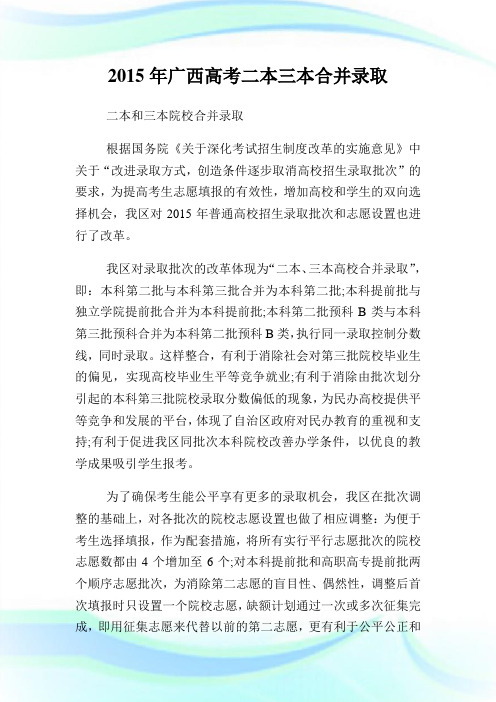 2015 年广西高考二本三本合并录取

二本和三本院校合并录取

根据国务院《关于深化考试招生制度改革的实施意见》中关于“改进录取方式，创造条件逐步取消高校招生录取批次”的要求，为提高考生志愿填报的有效性，增加高校和学生的双向选择机会，我区对 2015 年普通高校招生录取批次和志愿设置也进行了改革。

我区对录取批次的改革体现为“二本、三本高校合并录取”，即：本科第二批与本科第三批合并为本科第二批;本科提前批与独立学院提前批合并为本科提前批;本科第二批预科 B 类与本科第三批预科合并为本科第二批预科 B 类，执行同一录取控制分数线，同时录取。这样整合，有利于消除社会对第三批院校毕业生的偏见，实现高校毕业生平等竞争就业;有利于消除由批次划分引起的本科第三批院校录取分数偏低的现象，为民办高校提供平等竞争和发展的平台，体现了自治区政府对民办教育的重视和支持;有利于促进我区同批次本科院校改善办学条件，以优良的教学成果吸引学生报考。

为了确保考生能公平享有更多的录取机会，我区在批次调整的基础上，对各批次的院校志愿设置也做了相应调整：为便于考生选择填报，作为配套措施，将所有实行平行志愿批次的院校志愿数都由 4 个增加至 6 个;对本科提前批和高职高专提前批两个顺序志愿批次，为消除第二志愿的盲目性、偶然性，调整后首次填报时只设置一个院校志愿，缺额计划通过一次或多次征集完成，即用征集志愿来代替以前的第二志愿，更有利于公平公正和